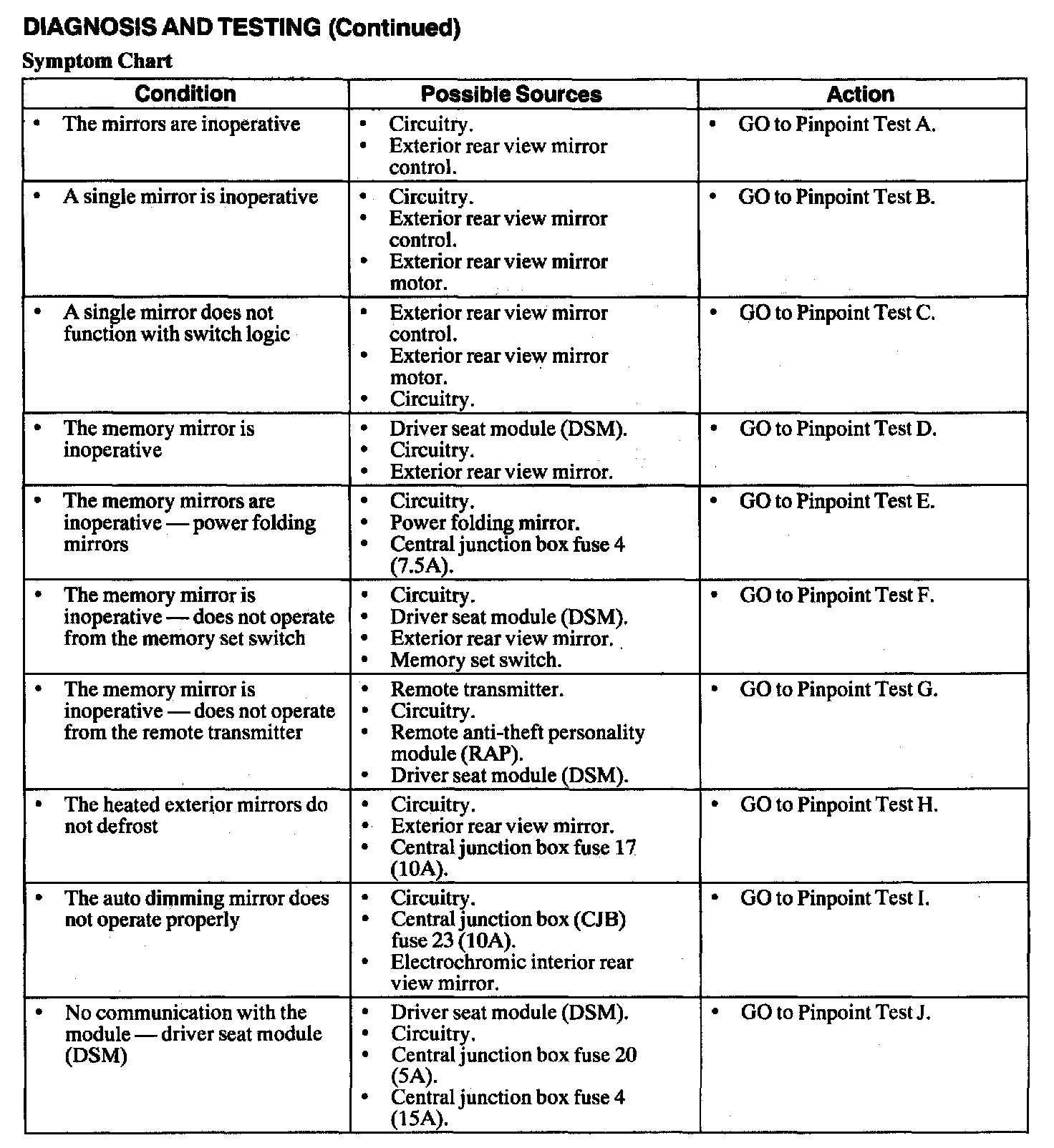 DIAGNOSIS AND TESTING (Continued)

Symptom Chart

| Condition | Possible Sources | Action |
|---|---|---|
| • The mirrors are inoperative | • Circuitry. • Exterior rear view mirror control. | • GO to Pinpoint Test A. |
| • A single mirror is inoperative | • Circuitry. • Exterior rear view mirror control. • Exterior rear view mirror motor. | • GO to Pinpoint Test B. |
| • A single mirror does not function with switch logic | • Exterior rear view mirror control. • Exterior rear view mirror motor. • Circuitry. | • GO to Pinpoint Test C. |
| • The memory mirror is inoperative | • Driver seat module (DSM). • Circuitry. • Exterior rear view mirror. | • GO to Pinpoint Test D. |
| • The memory mirrors are inoperative — power folding mirrors | • Circuitry. • Power folding mirror. • Central junction box fuse 4 (7.5A). | • GO to Pinpoint Test E. |
| • The memory mirror is inoperative — does not operate from the memory set switch | • Circuitry. • Driver seat module (DSM). • Exterior rear view mirror. • Memory set switch. | • GO to Pinpoint Test F. |
| • The memory mirror is inoperative — does not operate from the remote transmitter | • Remote transmitter. • Circuitry. • Remote anti-theft personality module (RAP). • Driver seat module (DSM). | • GO to Pinpoint Test G. |
| • The heated exterior mirrors do not defrost | • Circuitry. • Exterior rear view mirror. • Central junction box fuse 17 (10A). | • GO to Pinpoint Test H. |
| • The auto dimming mirror does not operate properly | • Circuitry. • Central junction box (CJB) fuse 23 (10A). • Electrochromic interior rear view mirror. | • GO to Pinpoint Test I. |
| • No communication with the module — driver seat module (DSM) | • Driver seat module (DSM). • Circuitry. • Central junction box fuse 20 (5A). • Central junction box fuse 4 (15A). | • GO to Pinpoint Test J. |